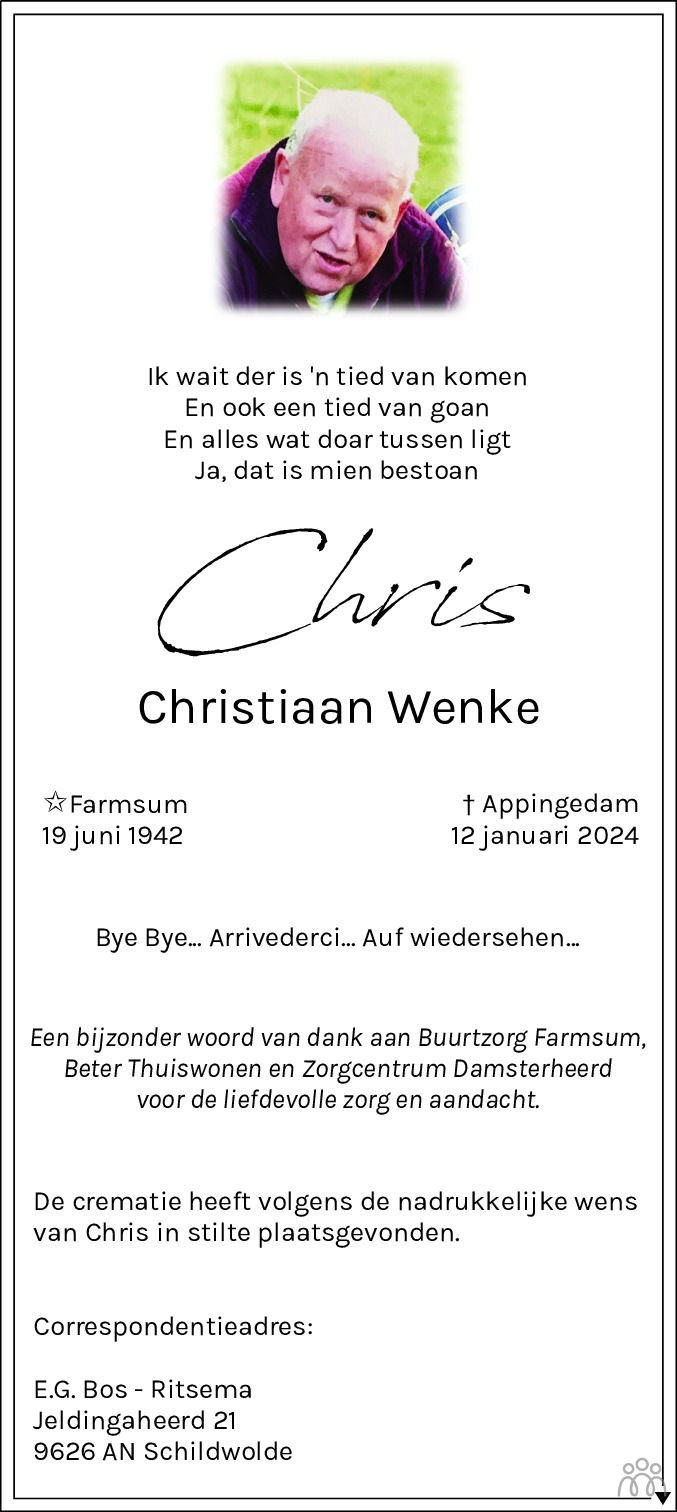 Ik wait der is 'n tied van komen
En ook een tied van goan
En alles wat doar tussen ligt
Ja, dat is mien bestoan

Chris

Christiaan Wenke

☆Farmsum
19 juni 1942

† Appingedam
12 januari 2024

Bye Bye... Arrivederci... Auf wiedersehen...

Een bijzonder woord van dank aan Buurtzorg Farmsum, Beter Thuiswonen en Zorgcentrum Damsterheerd voor de liefdevolle zorg en aandacht.

De crematie heeft volgens de nadrukkelijke wens van Chris in stilte plaatsgevonden.

Correspondentieadres:

E.G. Bos - Ritsema
Jeldingaheerd 21
9626 AN Schildwolde